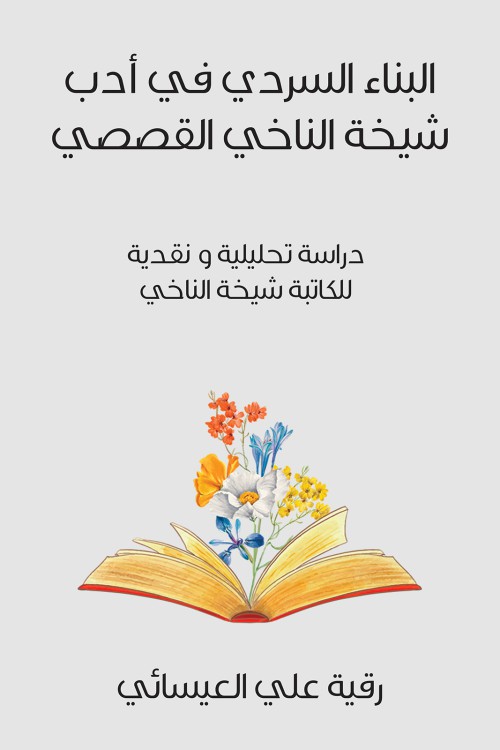 البناء السردي في أدب شيخة الناخي القصصي

دراسة تحليلية و نقدية
للكاتبة شيخة الناخي

رقية علي العيسائي